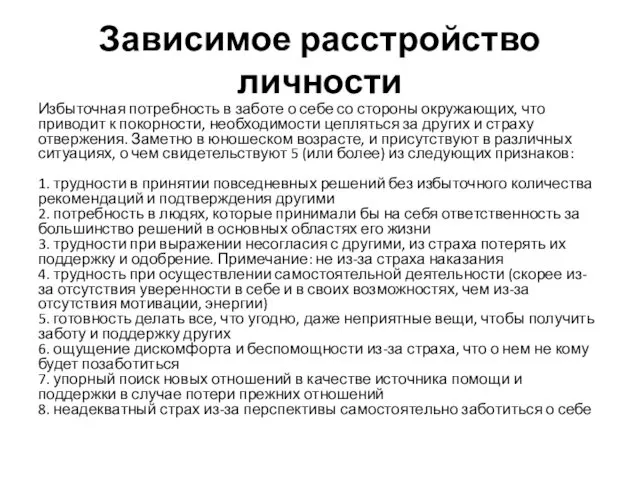 Зависимое расстройство личности

Избыточная потребность в заботе о себе со стороны окружающих, что приводит к покорности, необходимости цепляться за других и страху отвержения. Заметно в юношеском возрасте, и присутствуют в различных ситуациях, о чем свидетельствуют 5 (или более) из следующих признаков:

1. трудности в принятии повседневных решений без избыточного количества рекомендаций и подтверждения другими
2. потребность в людях, которые принимали бы на себя ответственность за большинство решений в основных областях его жизни
3. трудности при выражении несогласия с другими, из страха потерять их поддержку и одобрение. Примечание: не из-за страха наказания
4. трудность при осуществлении самостоятельной деятельности (скорее из-за отсутствия уверенности в себе и в своих возможностях, чем из-за отсутствия мотивации, энергии)
5. готовность делать все, что угодно, даже неприятные вещи, чтобы получить заботу и поддержку других
6. ощущение дискомфорта и беспомощности из-за страха, что о нем не кому будет позаботиться
7. упорный поиск новых отношений в качестве источника помощи и поддержки в случае потери прежних отношений
8. неадекватный страх из-за перспективы самостоятельно заботиться о себе